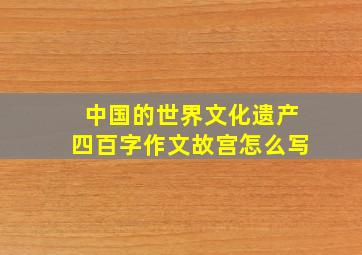 中国的世界文化遗产
四百字作文故宫怎么写